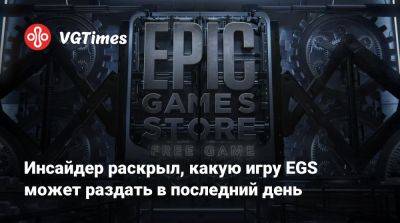 VGTimes

EPIC GAMES STORE

FREE GAME

Инсайдер раскрыл, какую игру EGS может раздать в последний день